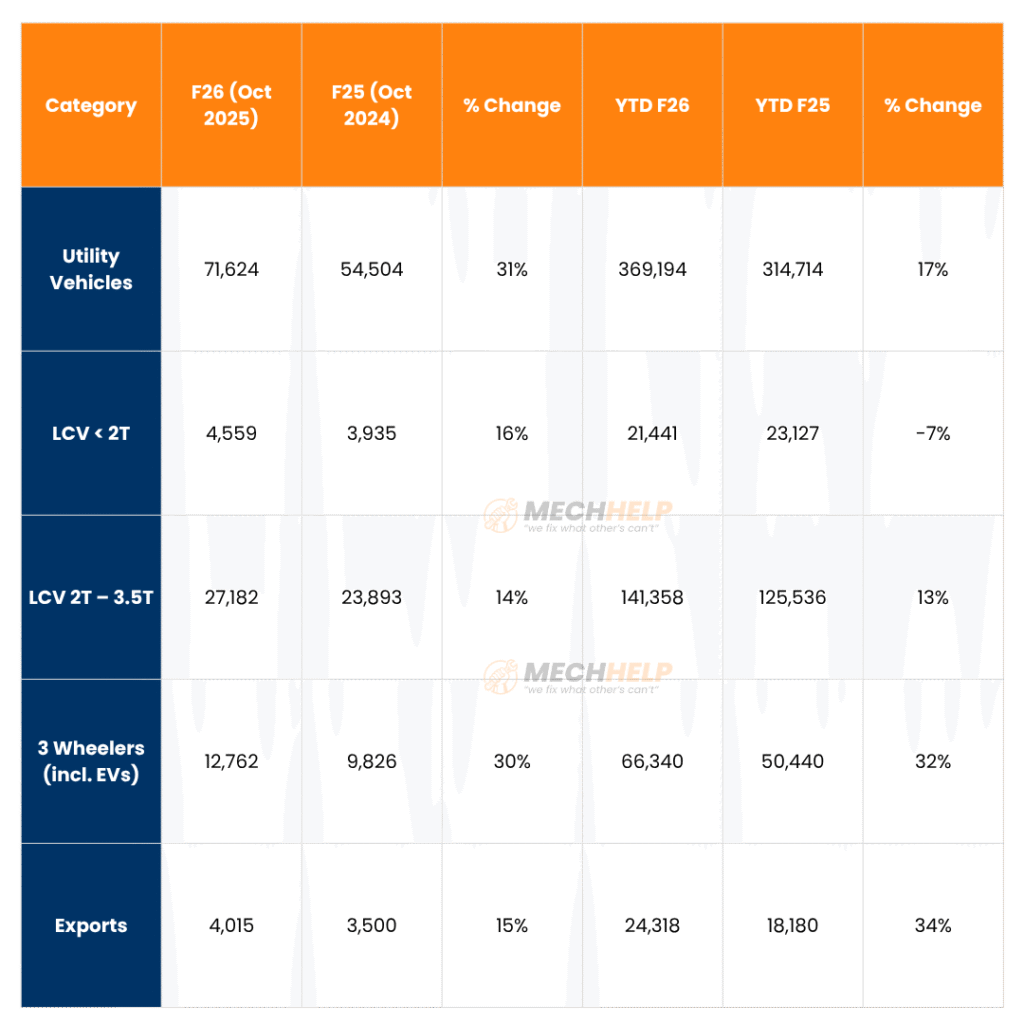 | Category | F26 (Oct 2025) | F25 (Oct 2024) | % Change | YTD F26 | YTD F25 | % Change |
|---|---|---|---|---|---|---|
| Utility Vehicles | 71,624 | 54,504 | 31% | 369,194 | 314,714 | 17% |
| LCV < 2T | 4,559 | 3,935 | 16% | 21,441 | 23,127 | -7% |
| LCV 2T – 3.5T | 27,182 | 23,893 | 14% | 141,358 | 125,536 | 13% |
| 3 Wheelers (incl. EVs) | 12,762 | 9,826 | 30% | 66,340 | 50,440 | 32% |
| Exports | 4,015 | 3,500 | 15% | 24,318 | 18,180 | 34% |

MECHHELP
"we fix what other's can't"

MECHHELP
"we fix what other's can't"